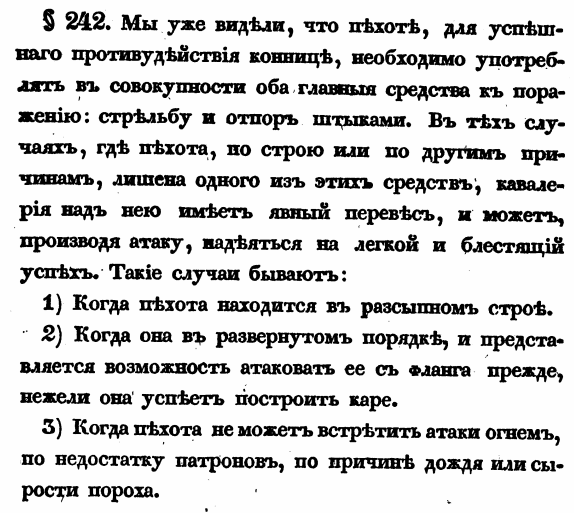 § 242. Мы уже видѣли, что пѣхотѣ, для успѣшнаго противудѣйствія конницѣ, необходимо употреблять въ совокупности оба главныя средства къ пораженію: стрѣльбу и отпоръ штыками. Въ тѣхъ случаяхъ, гдѣ пѣхота, по строю или по другимъ причинамъ, лишена одного изъ этихъ средствъ, кавалерія надъ нею имѣетъ явный перевѣсъ, и можетъ, производя атаку, надѣяться на легкой и блестящій успѣхъ. Такіе случаи бываютъ:

1) Когда пѣхота находится въ разсыпномъ строѣ.

2) Когда она въ развернутомъ порядкѣ, и представляется возможность атаковать ее съ фланга прежде, нежели она успѣетъ построить каре.

3) Когда пѣхота не можетъ встрѣтить атаки огнемъ, по недостатку патроновъ, по причинѣ дождя или сырости пороха.